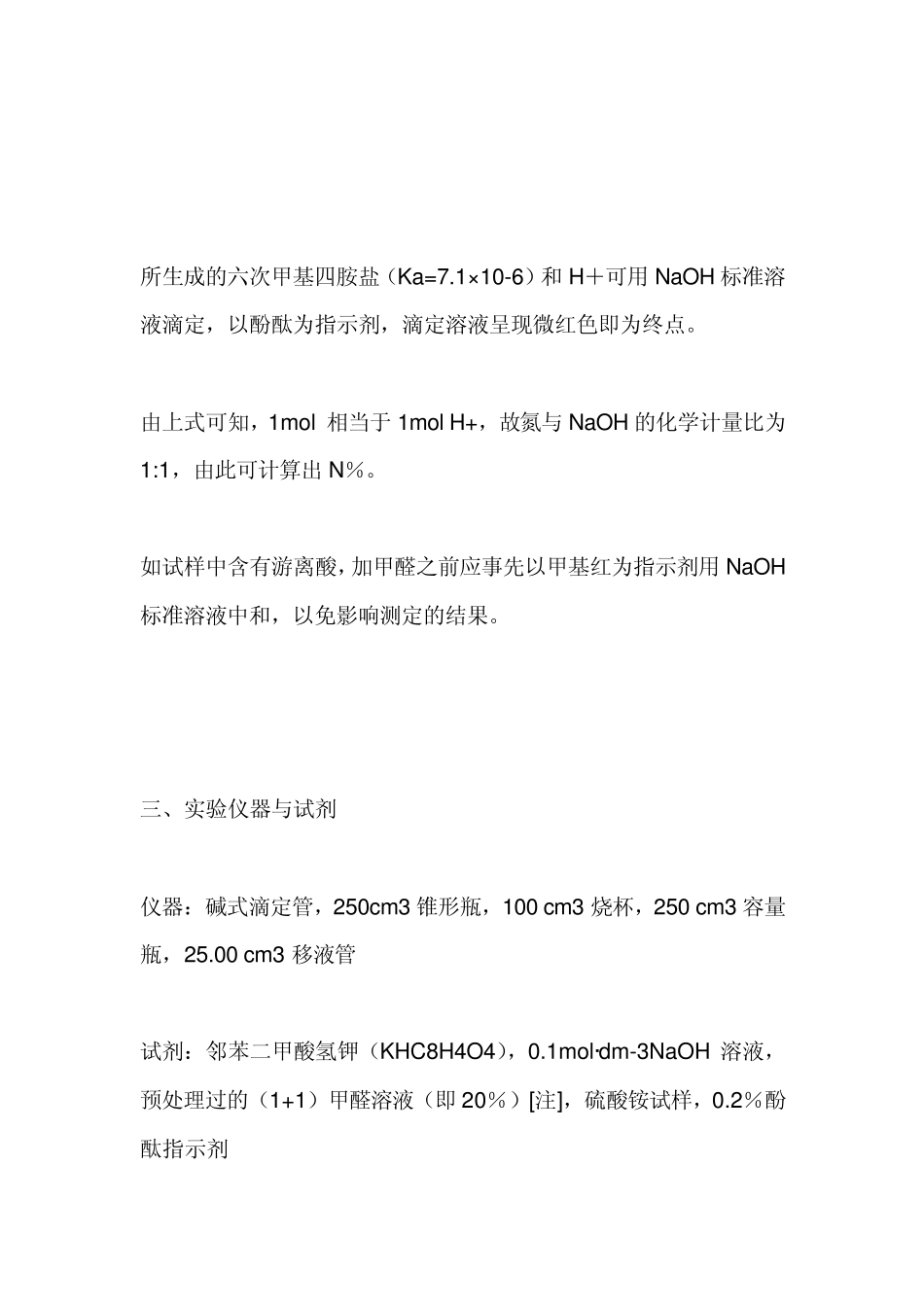 所生成的六次甲基四胺盐（Ka=7.1×10-6）和 H＋可用 NaOH 标准溶液滴定，以酚酞为指示剂，滴定溶液呈现微红色即为终点。

由上式可知，1mol 相当于 1mol H+，故氮与 NaOH 的化学计量比为 1:1，由此可计算出 N%。

如试样中含有游离酸，加甲醛之前应事先以甲基红为指示剂用 NaOH 标准溶液中和，以免影响测定的结果。

三、实验仪器与试剂

仪器：碱式滴定管，250cm3 锥形瓶，100 cm3 烧杯，250 cm3 容量瓶，25.00 cm3 移液管

试剂：邻苯二甲酸氢钾（KHC8H4O4），0.1mol·dm-3NaOH 溶液，预处理过的（1+1）甲醛溶液（即 20%）[注]，硫酸铵试样，0.2%酚酞指示剂